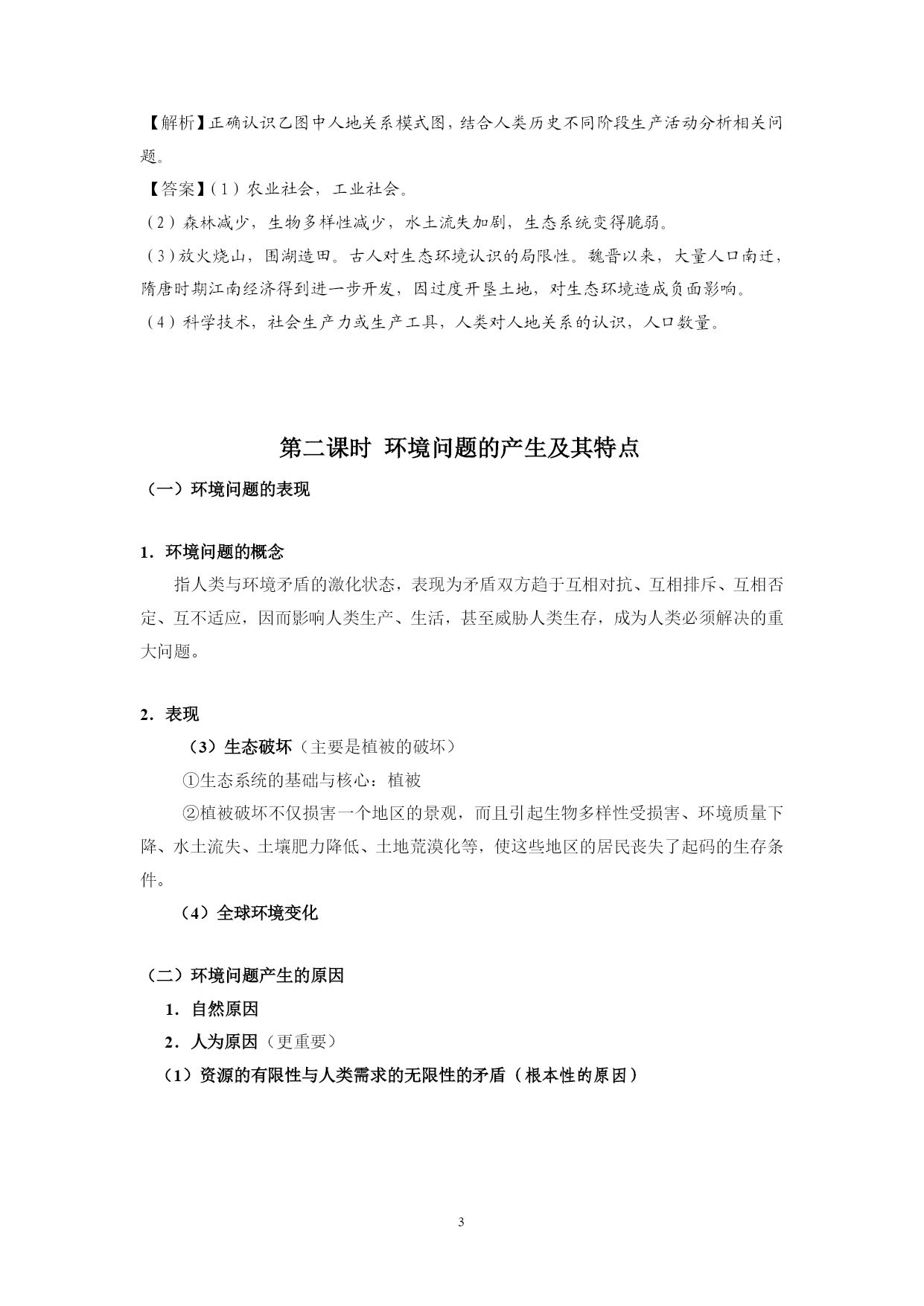 【解析】正确认识乙图中人地关系模式图，结合人类历史不同阶段生产活动分析相关问题。

【答案】（1）农业社会，工业社会。

（2）森林减少，生物多样性减少，水土流失加剧，生态系统变得脆弱。

（3）放火烧山，围湖造田。古人对生态环境认识的局限性。魏晋以来，大量人口南迁，隋唐时期江南经济得到进一步开发，因过度开垦土地，对生态环境造成负面影响。

（4）科学技术，社会生产力或生产工具，人类对人地关系的认识，人口数量。

第二课时 环境问题的产生及其特点

（一）环境问题的表现

1．环境问题的概念

指人类与环境矛盾的激化状态，表现为矛盾双方趋于互相对抗、互相排斥、互相否定、互不适应，因而影响人类生产、生活，甚至威胁人类生存，成为人类必须解决的重大问题。

2．表现

（3）生态破坏（主要是植被的破坏）

①生态系统的基础与核心：植被

②植被破坏不仅损害一个地区的景观，而且引起生物多样性受损害、环境质量下降、水土流失、土壤肥力降低、土地荒漠化等，使这些地区的居民丧失了起码的生存条件。

（4）全球环境变化

（二）环境问题产生的原因

1．自然原因

2．人为原因（更重要）

（1）资源的有限性与人类需求的无限性的矛盾（根本性的原因）

3